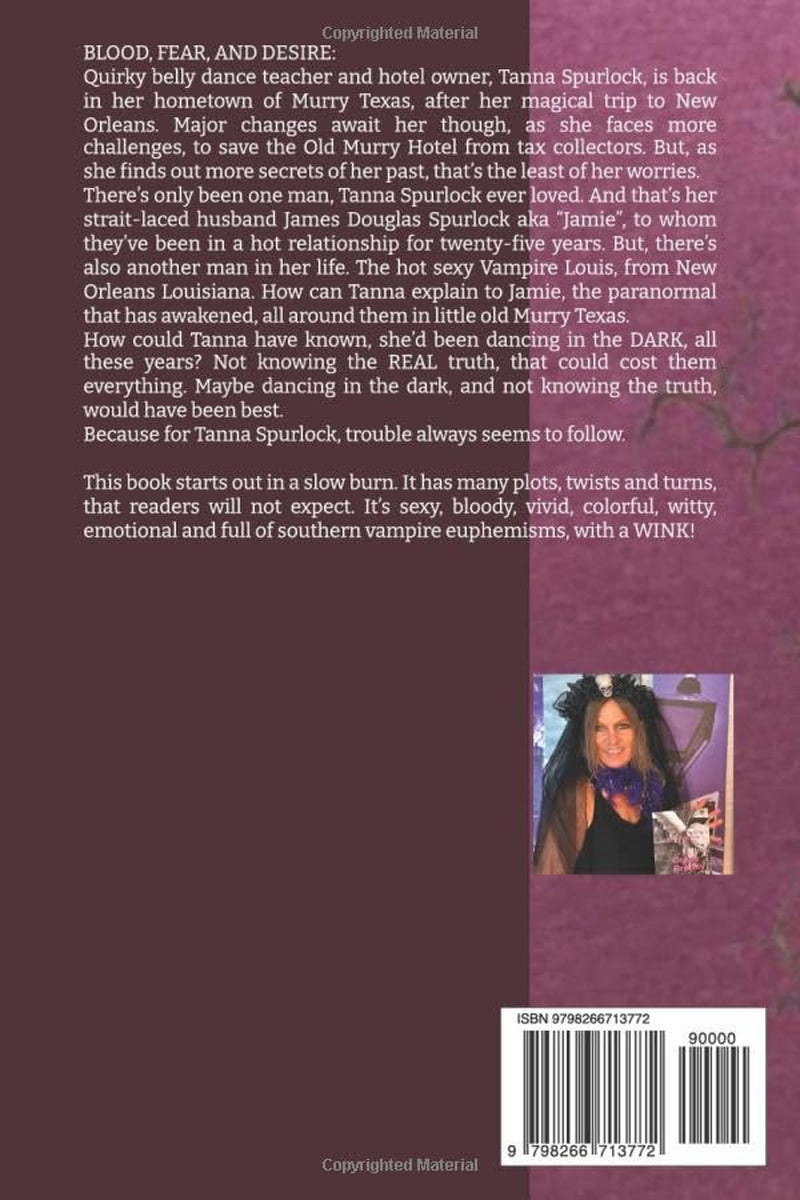 Copyrighted Material

BLOOD, FEAR, AND DESIRE:

Quirky belly dance teacher and hotel owner, Tanna Spurlock, is back in her hometown of Murry Texas, after her magical trip to New Orleans. Major changes await her though, as she faces more challenges, to save the Old Murry Hotel from tax collectors. But, as she finds out more secrets of her past, that's the least of her worries.

There's only been one man, Tanna Spurlock ever loved. And that's her strait-laced husband James Douglas Spurlock aka "Jamie", to whom they've been in a hot relationship for twenty-five years. But, there's also another man in her life. The hot sexy Vampire Louis, from New Orleans Louisiana. How can Tanna explain to Jamie, the paranormal that has awakened, all around them in little old Murry Texas.

How could Tanna have known, she'd been dancing in the DARK, all these years? Not knowing the REAL truth, that could cost them everything. Maybe dancing in the dark, and not knowing the truth, would have been best.

Because for Tanna Spurlock, trouble always seems to follow.

This book starts out in a slow burn. It has many plots, twists and turns, that readers will not expect. It's sexy, bloody, vivid, colorful, witty, emotional and full of southern vampire euphemisms, with a WINK!

ISBN 9798266713772

90000

9 798266 713772

Copyrighted Material